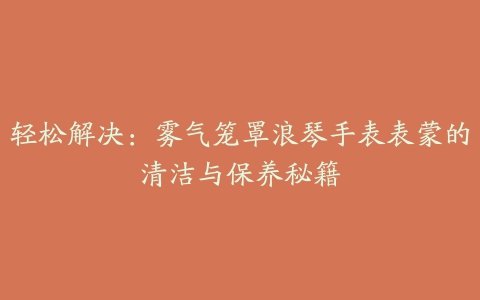 轻松解决：雾气笼罩浪琴手表表蒙的清洁与保养秘籍